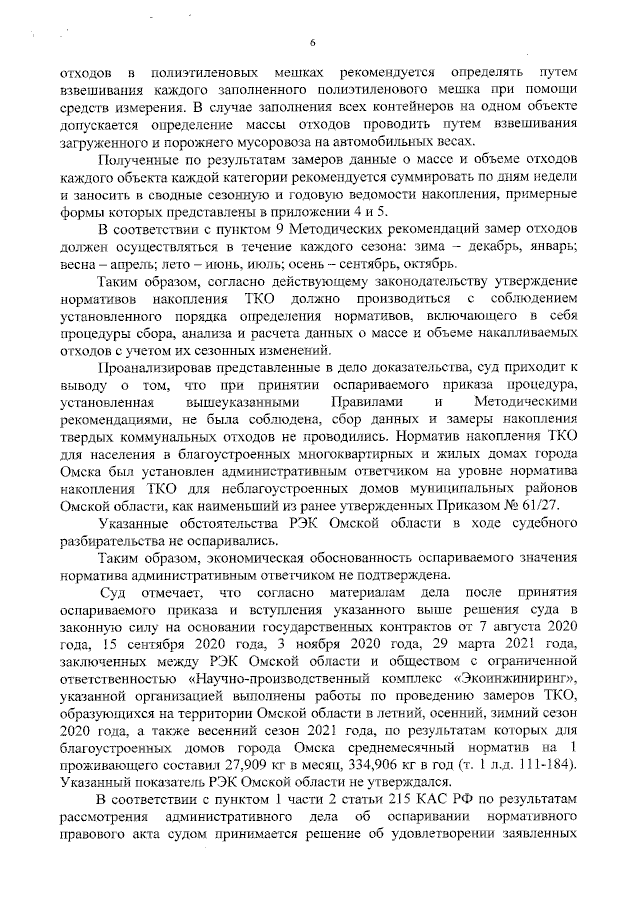 6

отходов в полиэтиленовых мешках рекомендуется определять путем взвешивания каждого заполненного полиэтиленового мешка при помощи средств измерения. В случае заполнения всех контейнеров на одном объекте допускается определение массы отходов проводить путем взвешивания загруженного и порожнего мусоровоза на автомобильных весах.

Полученные по результатам замеров данные о массе и объеме отходов каждого объекта каждой категории рекомендуется суммировать по дням недели и заносить в сводные сезонную и годовую ведомости накопления, примерные формы которых представлены в приложении 4 и 5.

В соответствии с пунктом 9 Методических рекомендаций замер отходов должен осуществляться в течение каждого сезона: зима – декабрь, январь; весна – апрель; лето – июнь, июль; осень – сентябрь, октябрь.

Таким образом, согласно действующему законодательству утверждение нормативов накопления ТКО должно производиться с соблюдением установленного порядка определения нормативов, включающего в себя процедуры сбора, анализа и расчета данных о массе и объеме накапливаемых отходов с учетом их сезонных изменений.

Проанализировав представленные в дело доказательства, суд приходит к выводу о том, что при принятии оспариваемого приказа процедура, установленная вышеуказанными Правилами и Методическими рекомендациями, не была соблюдена, сбор данных и замеры накопления твердых коммунальных отходов не проводились. Норматив накопления ТКО для населения в благоустроенных многоквартирных и жилых домах города Омска был установлен административным ответчиком на уровне норматива накопления ТКО для неблагоустроенных домов муниципальных районов Омской области, как наименьший из ранее утвержденных Приказом № 61/27.

Указанные обстоятельства РЭК Омской области в ходе судебного разбирательства не оспаривались.

Таким образом, экономическая обоснованность оспариваемого значения норматива административным ответчиком не подтверждена.

Суд отмечает, что согласно материалам дела после принятия оспариваемого приказа и вступления указанного выше решения суда в законную силу на основании государственных контрактов от 7 августа 2020 года, 15 сентября 2020 года, 3 ноября 2020 года, 29 марта 2021 года, заключенных между РЭК Омской области и обществом с ограниченной ответственностью «Научно-производственный комплекс «Экоинжиниринг», указанной организацией выполнены работы по проведению замеров ТКО, образующихся на территории Омской области в летний, осенний, зимний сезон 2020 года, а также весенний сезон 2021 года, по результатам которых для благоустроенных домов города Омска среднемесячный норматив на 1 проживающего составил 27,909 кг в месяц, 334,906 кг в год (т. 1 л.д. 111-184). Указанный показатель РЭК Омской области не утверждался.

В соответствии с пунктом 1 части 2 статьи 215 КАС РФ по результатам рассмотрения административного дела об оспаривании нормативного правового акта судом принимается решение об удовлетворении заявленных